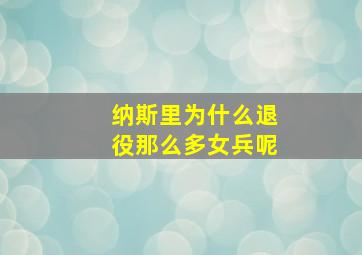 纳斯里为什么退役那么多女兵呢